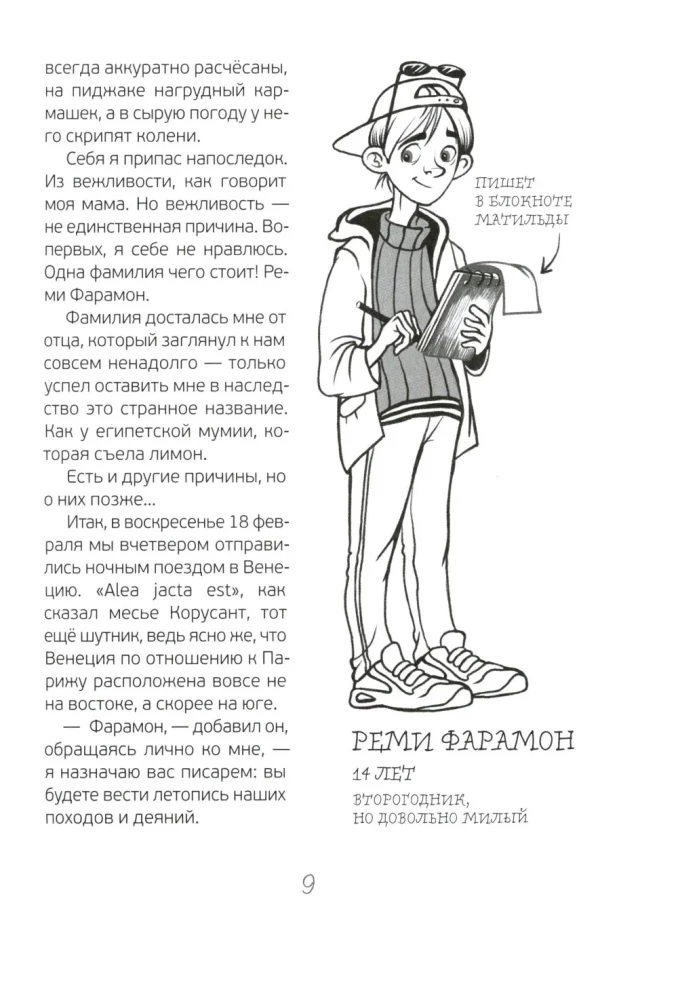 всегда аккуратно расчёсаны, на пиджаке нагрудный кармашек, а в сырую погоду у него скрипят колени.

Себя я припас напоследок. Из вежливости, как говорит моя мама. Но вежливость — не единственная причина. Во-первых, я себе не нравлюсь. Одна фамилия чего стоит! Реми Фарамон.

Фамилия досталась мне от отца, который заглянул к нам совсем ненадолго — только успел оставить мне в наследство это странное название. Как у египетской мумии, которая съела лимон.

Есть и другие причины, но о них позже...

Итак, в воскресенье 18 февраля мы вчетвером отправились ночным поездом в Венецию. «Alea jacta est», как сказал месье Корусант, тот ещё шутник, ведь ясно же, что Венеция по отношению к Парижу расположена вовсе не на востоке, а скорее на юге.

— Фарамон, — добавил он, обращаясь лично ко мне, — я назначаю вас писарем: вы будете вести летопись наших походов и деяний.

ПИШЕТ
В БЛОКНОТЕ
МАТИЛЬДЫ

РЕМИ ФАРАМОН

14 ЛЕТ

ВТОРОГОДНИК,
НО ДОВОЛЬНО МИЛЫЙ

9